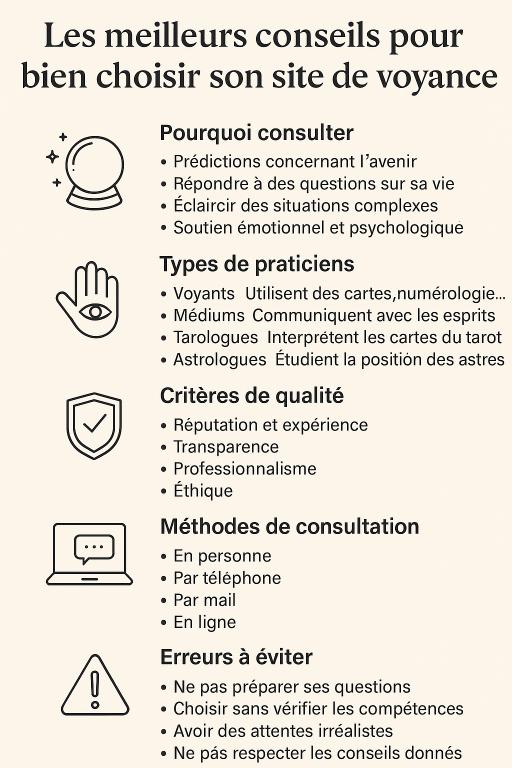 Les meilleurs conseils pour bien choisir son site de voyance

Pourquoi consulter
• Prédictions concernant l'avenir
• Répondre à des questions sur sa vie
• Éclaircir des situations complexes
• Soutien émotionnel et psychologique

Types de praticiens
• Voyants Utilisent des cartes,numérologie...
• Médiums Communiquent avec les esprits
• Tarologues Interprétent les cartes du tarot
• Astrologues Étudient la position des astres

Critères de qualité
• Réputation et expérience
• Transparence
• Professionnalisme
• Éthique

Méthodes de consultation
• En personne
• Par téléphone
• Par mail
• En ligne

Erreurs à éviter
• Ne pas préparer ses questions
• Choisir sans vérifier les compétences
• Avoir des attentes irréalistes
• Ne pás respecter les conseils donnés